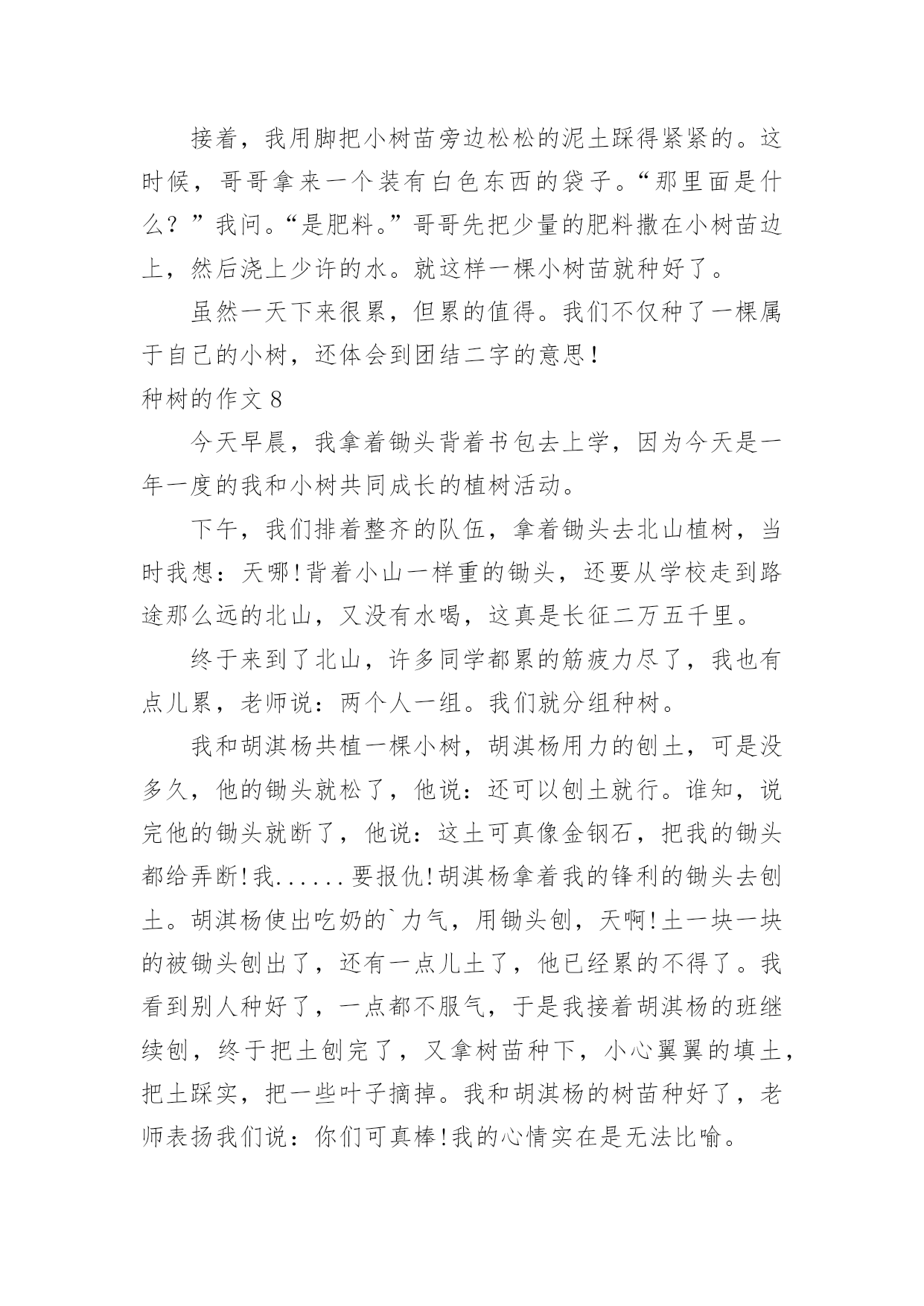 接着，我用脚把小树苗旁边松松的泥土踩得紧紧的。这时候，哥哥拿来一个装有白色东西的袋子。“那里面是什么？”我问。“是肥料。”哥哥先把少量的肥料撒在小树苗边上，然后浇上少许的水。就这样一棵小树苗就种好了。

虽然一天下来很累，但累的值得。我们不仅种了一棵属于自己的小树，还体会到团结二字的意思！

种树的作文 8

今天早晨，我拿着锄头背着书包去上学，因为今天是一年一度的我和小树共同成长的植树活动。

下午，我们排着整齐的队伍，拿着锄头去北山植树，当时我想：天哪!背着小山一样重的锄头，还要从学校走到路途那么远的北山，又没有水喝，这真是长征二万五千里。

终于来到了北山，许多同学都累的筋疲力尽了，我也有点儿累，老师说：两个人一组。我们就分组种树。

我和胡淇杨共植一棵小树，胡淇杨用力的刨土，可是没多久，他的锄头就松了，他说：还可以刨土就行。谁知，说完他的锄头就断了，他说：这土可真像金钢石，把我的锄头都给弄断!我......要报仇!胡淇杨拿着我的锋利的锄头去刨土。胡淇杨使出吃奶的`力气，用锄头刨，天啊!土一块一块的被锄头刨出了，还有一点儿土了，他已经累的不得了。我看到别人种好了，一点都不服气，于是我接着胡淇杨的班继续刨，终于把土刨完了，又拿树苗种下，小心翼翼的填土，把土踩实，把一些叶子摘掉。我和胡淇杨的树苗种好了，老师表扬我们说：你们可真棒!我的心情实在是无法比喻。